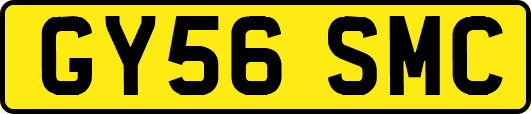 GY56 SMC